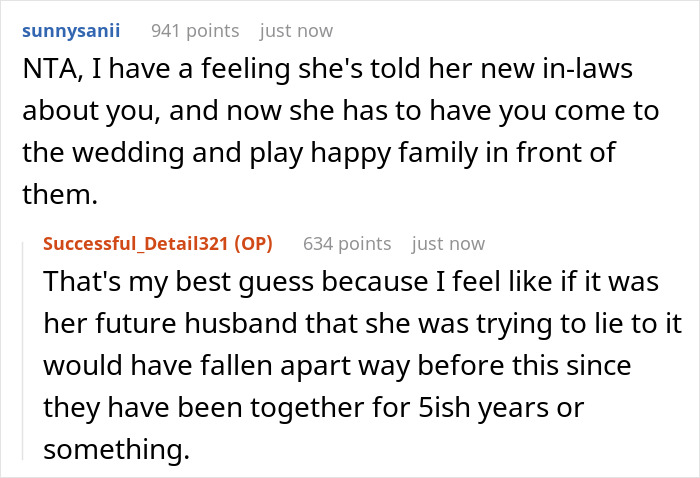 sunnysanii 941 points just now

NTA, I have a feeling she's told her new in-laws about you, and now she has to have you come to the wedding and play happy family in front of them.

Successful_Detail321 (OP) 634 points just now

That's my best guess because I feel like if it was her future husband that she was trying to lie to it would have fallen apart way before this since they have been together for 5ish years or something.